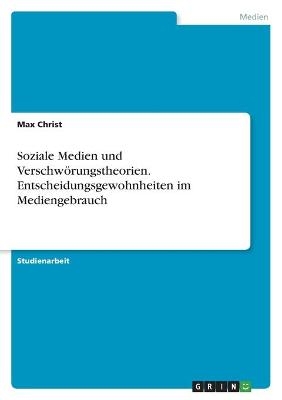 Medien

Max Christ

Soziale Medien und Verschwörungstheorien. Entscheidungsgewohnheiten im Mediengebrauch

Studienarbeit

GRIN